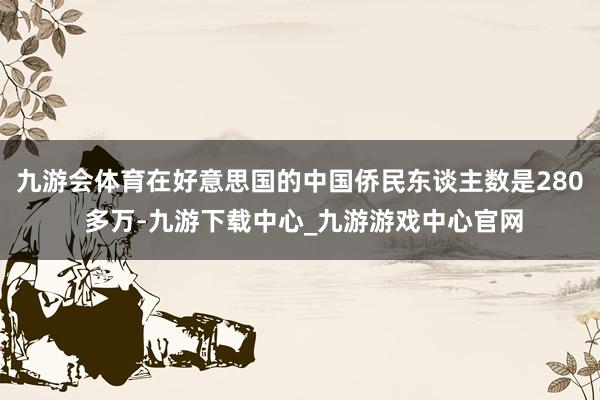 九游会体育在好意思国的中国侨民东谈主数是280多万-九游下载中心_九游游戏中心官网